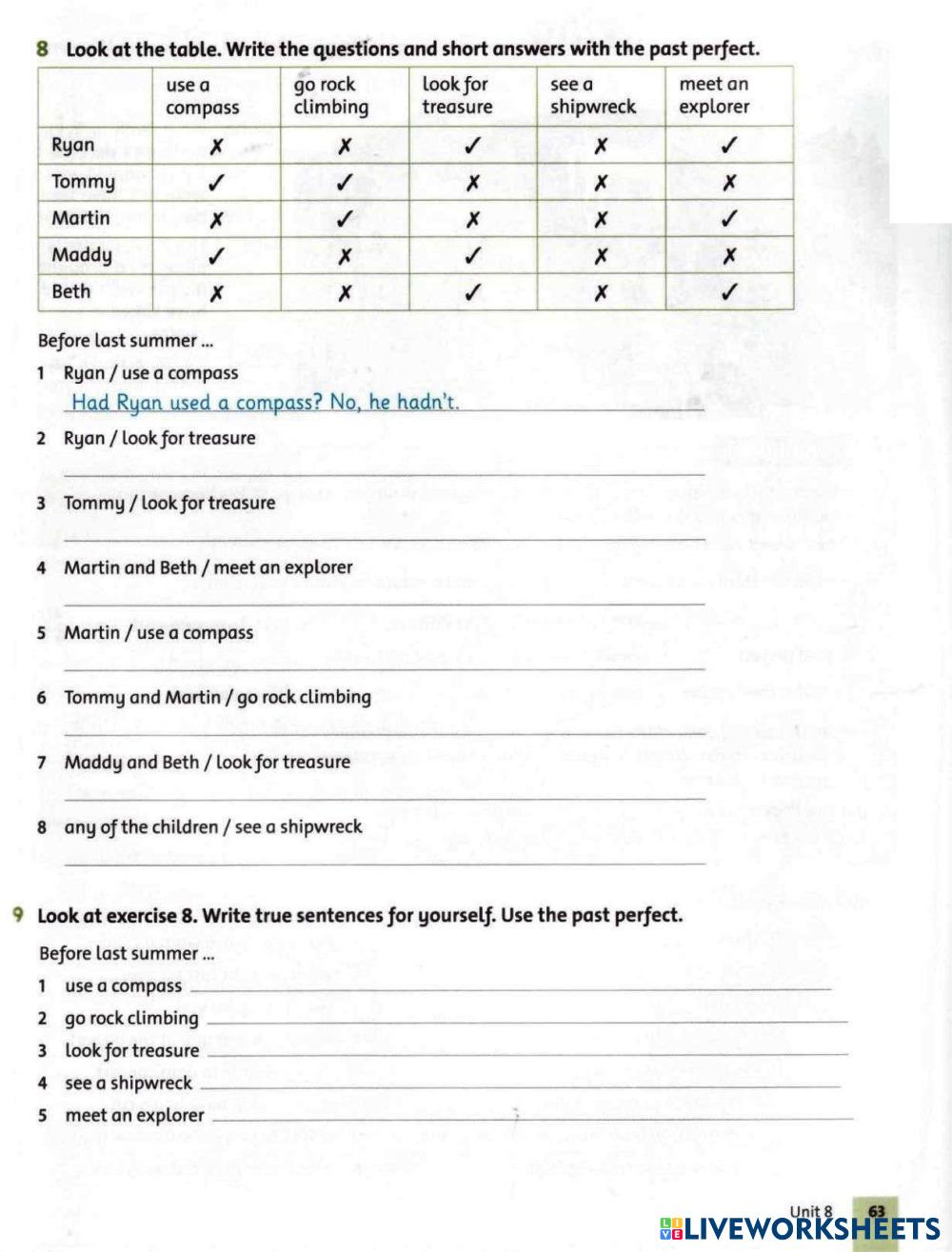 8 Look at the table. Write the questions and short answers with the past perfect.

| | use a compass | go rock climbing | look for treasure | see a shipwreck | meet an explorer |
|---|---|---|---|---|---|
| Ryan | ✗ | ✗ | ✓ | ✗ | ✓ |
| Tommy | ✓ | ✓ | ✗ | ✗ | ✗ |
| Martin | ✗ | ✓ | ✗ | ✗ | ✓ |
| Maddy | ✓ | ✗ | ✓ | ✗ | ✗ |
| Beth | ✗ | ✗ | ✓ | ✗ | ✓ |

Before last summer ...

1 Ryan / use a compass
Had Ryan used a compass? No, he hadn't.

2 Ryan / look for treasure

3 Tommy / look for treasure

4 Martin and Beth / meet an explorer

5 Martin / use a compass

6 Tommy and Martin / go rock climbing

7 Maddy and Beth / look for treasure

8 any of the children / see a shipwreck

9 Look at exercise 8. Write true sentences for yourself. Use the past perfect.

Before last summer ...

1 use a compass

2 go rock climbing

3 look for treasure

4 see a shipwreck

5 meet an explorer

Unit 8 63

LIVEWORKSHEETS